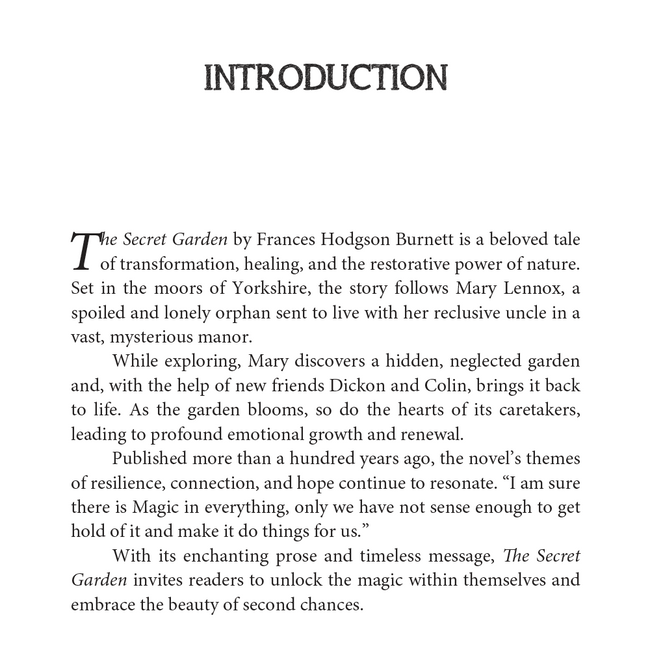 INTRODUCTION

The Secret Garden by Frances Hodgson Burnett is a beloved tale of transformation, healing, and the restorative power of nature. Set in the moors of Yorkshire, the story follows Mary Lennox, a spoiled and lonely orphan sent to live with her reclusive uncle in a vast, mysterious manor.

While exploring, Mary discovers a hidden, neglected garden and, with the help of new friends Dickon and Colin, brings it back to life. As the garden blooms, so do the hearts of its caretakers, leading to profound emotional growth and renewal.

Published more than a hundred years ago, the novel's themes of resilience, connection, and hope continue to resonate. "I am sure there is Magic in everything, only we have not sense enough to get hold of it and make it do things for us."

With its enchanting prose and timeless message, The Secret Garden invites readers to unlock the magic within themselves and embrace the beauty of second chances.